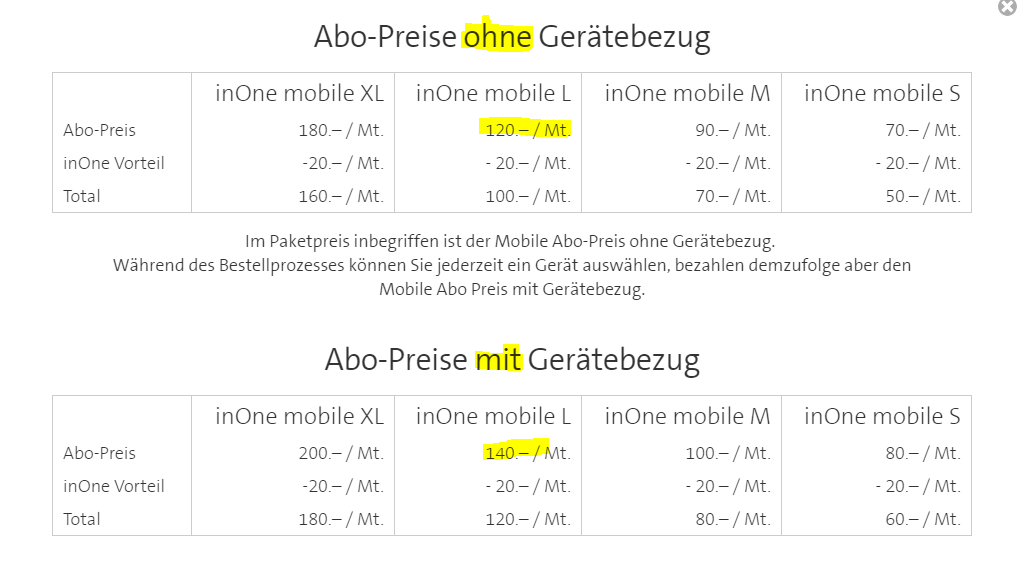 Abo-Preise ohne Gerätebezug

| | inOne mobile XL | inOne mobile L | inOne mobile M | inOne mobile S |
|---|---|---|---|---|
| Abo-Preis | 180.– / Mt. | 120.– / Mt. | 90.– / Mt. | 70.– / Mt. |
| inOne Vorteil | -20.– / Mt. | - 20.– / Mt. | - 20.– / Mt. | - 20.– / Mt. |
| Total | 160.– / Mt. | 100.– / Mt. | 70.– / Mt. | 50.– / Mt. |

Im Paketpreis inbegriffen ist der Mobile Abo-Preis ohne Gerätebezug.
Während des Bestellprozesses können Sie jederzeit ein Gerät auswählen, bezahlen demzufolge aber den Mobile Abo Preis mit Gerätebezug.

Abo-Preise mit Gerätebezug

| | inOne mobile XL | inOne mobile L | inOne mobile M | inOne mobile S |
|---|---|---|---|---|
| Abo-Preis | 200.– / Mt. | 140.– / Mt. | 100.– / Mt. | 80.– / Mt. |
| inOne Vorteil | -20.– / Mt. | - 20.– / Mt. | - 20.– / Mt. | - 20.– / Mt. |
| Total | 180.– / Mt. | 120.– / Mt. | 80.– / Mt. | 60.– / Mt. |